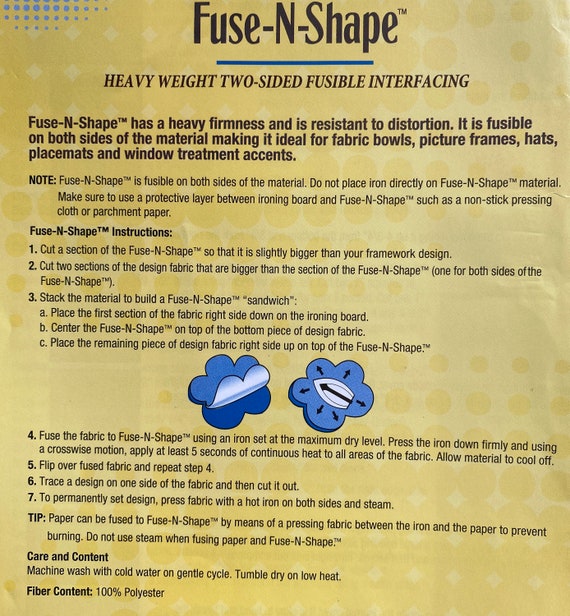 Fuse-N-Shape™

HEAVY WEIGHT TWO-SIDED FUSIBLE INTERFACING

Fuse-N-Shape™ has a heavy firmness and is resistant to distortion. It is fusible on both sides of the material making it ideal for fabric bowls, picture frames, hats, placemats and window treatment accents.

NOTE: Fuse-N-Shape™ is fusible on both sides of the material. Do not place iron directly on Fuse-N-Shape™ material. Make sure to use a protective layer between ironing board and Fuse-N-Shape™ such as a non-stick pressing cloth or parchment paper.

Fuse-N-Shape™ Instructions:

1. Cut a section of the Fuse-N-Shape™ so that it is slightly bigger than your framework design.
2. Cut two sections of the design fabric that are bigger than the section of the Fuse-N-Shape™ (one for both sides ofthe Fuse-N-Shape™).
3. Stack the material to build a Fuse-N-Shape™ "sandwich":
a. Place the first section of the fabric right side down on the ironing board.
b. Center the Fuse-N-Shape™ on top of the bottom piece of design fabric.
c. Place the remaining piece of design fabric right side up on top of the Fuse-N-Shape.™
4. Fuse the fabric to Fuse-N-Shape™ using an iron set at the maximum dry level. Press the iron down firmly and using a crosswise motion, apply at least 5 seconds of continuous heat to all areas of the fabric. Allow material to cool off.
5. Flip over fused fabric and repeat step 4.
6. Trace a design on one side of the fabric and then cut it out.
7. To permanently set design, press fabric with a hot iron on both sides and steam.

TIP: Paper can be fused to Fuse-N-Shape™ by means of a pressing fabric between the iron and the paper to prevent burning. Do not use steam when fusing paper and Fuse-N-Shape.™

Care and Content
Machine wash with cold water on gentle cycle. Tumble dry on low heat.

Fiber Content: 100% Polyester